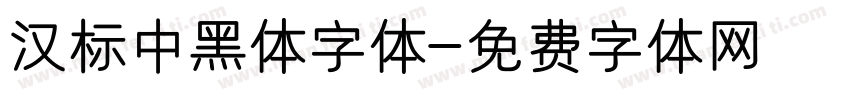 汉标中黑体字体-免费字体网